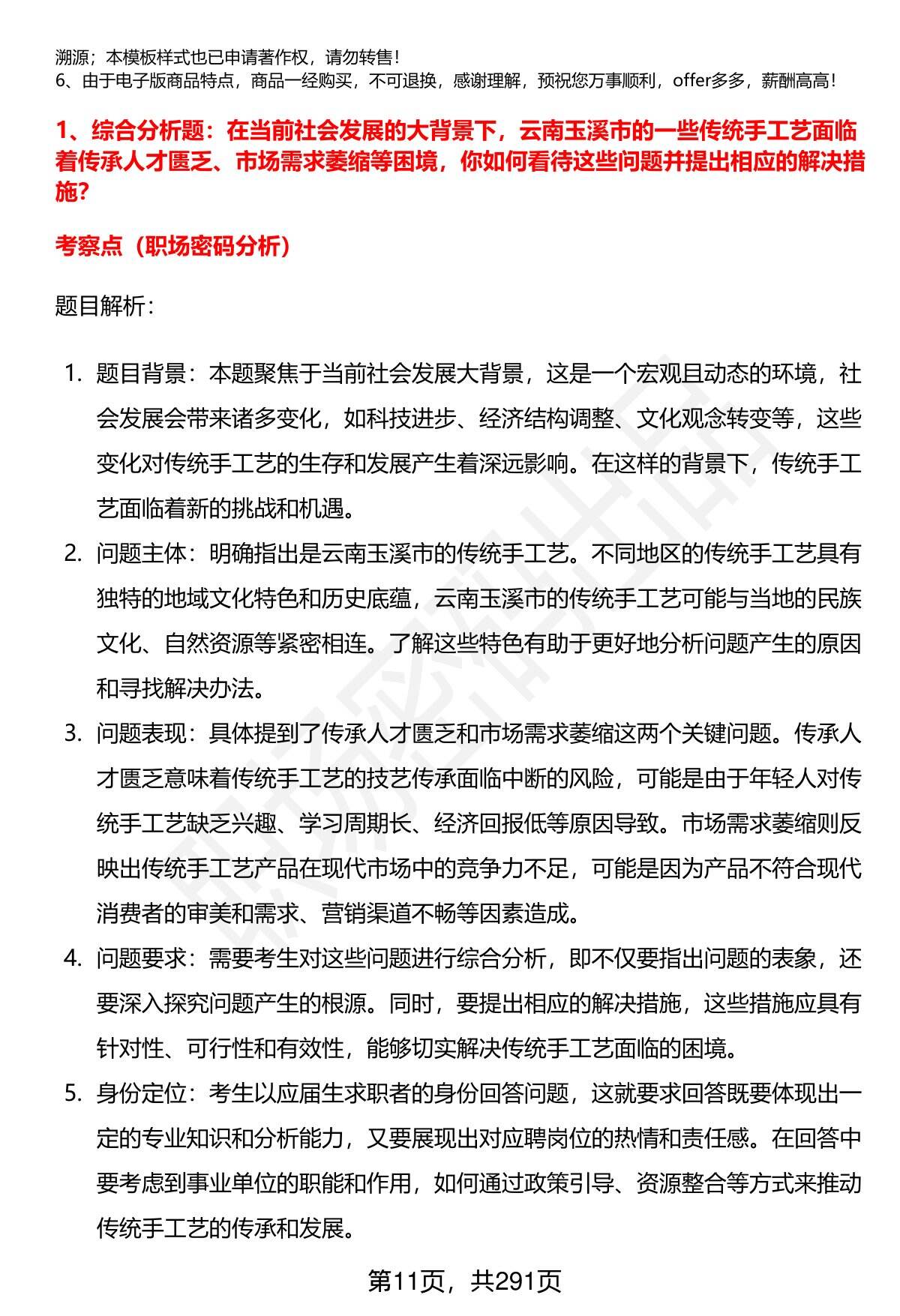 溯源；本模板样式也已申请著作权，请勿转售！
6、由于电子版商品特点，商品一经购买，不可退换，感谢理解，预祝您万事顺利，offer多多，薪酬高高！

1、综合分析题：在当前社会发展的大背景下，云南玉溪市的一些传统手工艺面临着传承人才匮乏、市场需求萎缩等困境，你如何看待这些问题并提出相应的解决措施？

考察点（职场密码分析）

题目解析：

1. 题目背景：本题聚焦于当前社会发展大背景，这是一个宏观且动态的环境，社会发展会带来诸多变化，如科技进步、经济结构调整、文化观念转变等，这些变化对传统手工艺的生存和发展产生着深远影响。在这样的背景下，传统手工艺面临着新的挑战和机遇。

2. 问题主体：明确指出是云南玉溪市的传统手工艺。不同地区的传统手工艺具有独特的地域文化特色和历史底蕴，云南玉溪市的传统手工艺可能与当地的民族文化、自然资源等紧密相连。了解这些特色有助于更好地分析问题产生的原因和寻找解决办法。

3. 问题表现：具体提到了传承人才匮乏和市场需求萎缩这两个关键问题。传承人才匮乏意味着传统手工艺的技艺传承面临中断的风险，可能是由于年轻人对传统手工艺缺乏兴趣、学习周期长、经济回报低等原因导致。市场需求萎缩则反映出传统手工艺产品在现代市场中的竞争力不足，可能是因为产品不符合现代消费者的审美和需求、营销渠道不畅等因素造成。

4. 问题要求：需要考生对这些问题进行综合分析，即不仅要指出问题的表象，还要深入探究问题产生的根源。同时，要提出相应的解决措施，这些措施应具有针对性、可行性和有效性，能够切实解决传统手工艺面临的困境。

5. 身份定位：考生以应届生求职者的身份回答问题，这就要求回答既要体现出一定的专业知识和分析能力，又要展现出对应聘岗位的热情和责任感。在回答中要考虑到事业单位的职能和作用，如何通过政策引导、资源整合等方式来推动传统手工艺的传承和发展。

第11页，共291页